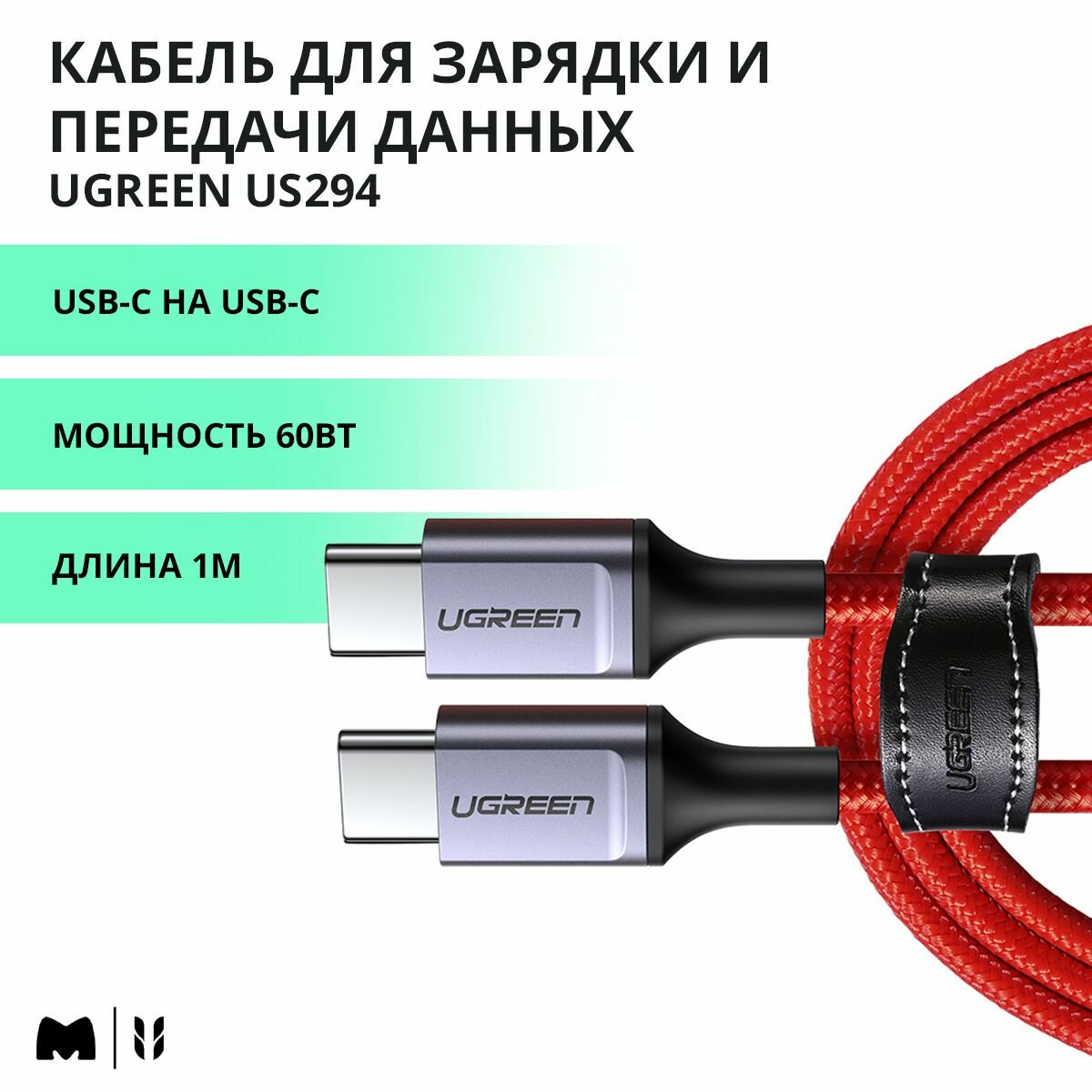 КАБЕЛЬ ДЛЯ ЗАРЯДКИ И ПЕРЕДАЧИ ДАННЫХ
UGREEN US294

USB-C НА USB-C

МОЩНОСТЬ 60ВТ

ДЛИНА 1М

UGREEN

UGREEN

UGREEN